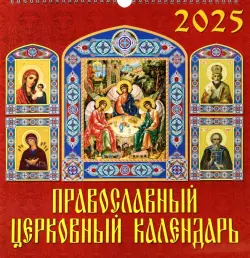 2025

ПРАВОСЛАВНЫЙ ЦЕРКОВНЫЙ КАЛЕНДАРЬ